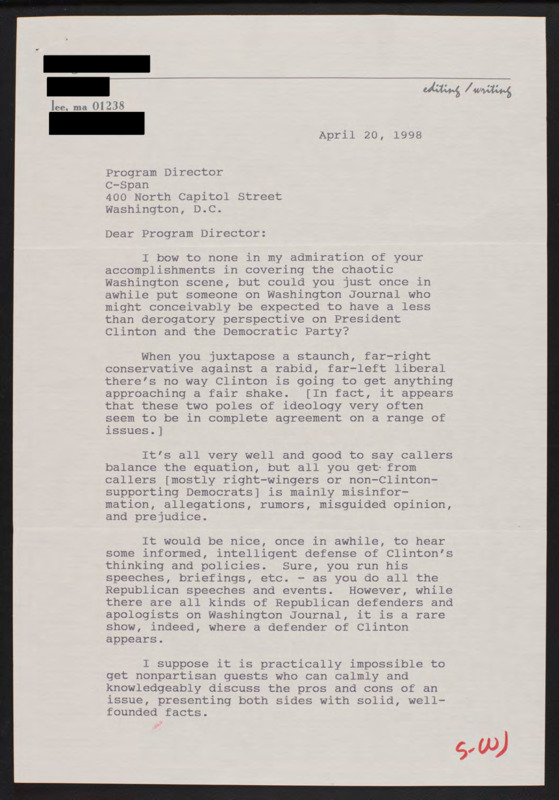 lee, ma 01238

editing / writing

April 20, 1998

Program Director
C-Span
400 North Capitol Street
Washington, D.C.

Dear Program Director:

I bow to none in my admiration of your accomplishments in covering the chaotic Washington scene, but could you just once in awhile put someone on Washington Journal who might conceivably be expected to have a less than derogatory perspective on President Clinton and the Democratic Party?

When you juxtapose a staunch, far-right conservative against a rabid, far-left liberal there's no way Clinton is going to get anything approaching a fair shake. [In fact, it appears that these two poles of ideology very often seem to be in complete agreement on a range of issues.]

It's all very well and good to say callers balance the equation, but all you get from callers [mostly right-wingers or non-Clinton-supporting Democrats] is mainly misinformation, allegations, rumors, misguided opinion, and prejudice.

It would be nice, once in awhile, to hear some informed, intelligent defense of Clinton's thinking and policies. Sure, you run his speeches, briefings, etc. - as you do all the Republican speeches and events. However, while there are all kinds of Republican defenders and apologists on Washington Journal, it is a rare show, indeed, where a defender of Clinton appears.

I suppose it is practically impossible to get nonpartisan guests who can calmly and knowledgeably discuss the pros and cons of an issue, presenting both sides with solid, well-founded facts.

S-WJ